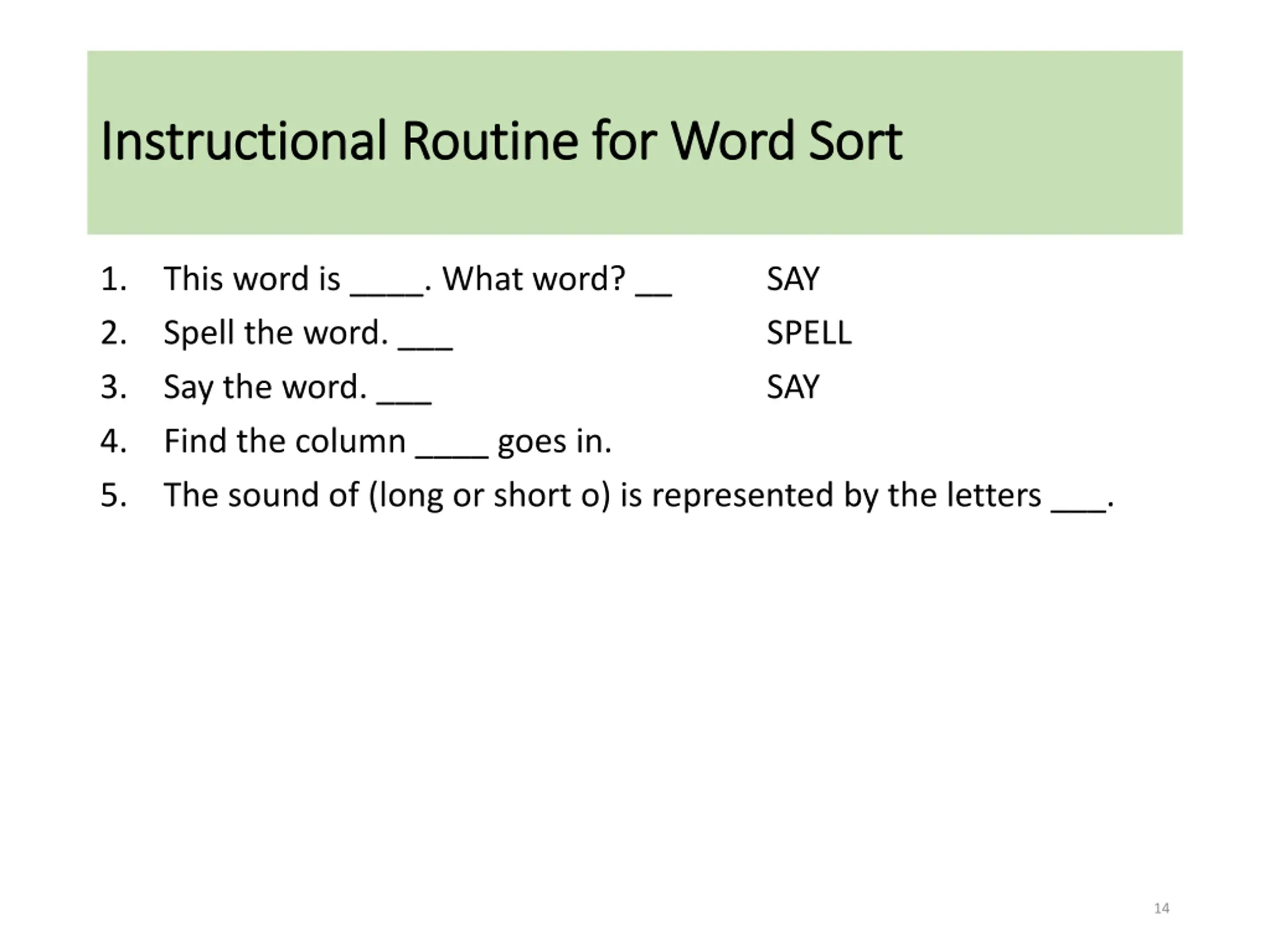 Instructional Routine for Word Sort

1. This word is ____. What word? __ SAY
2. Spell the word. ___ SPELL
3. Say the word. ___ SAY
4. Find the column ____ goes in.
5. The sound of (long or short o) is represented by the letters ___.

14